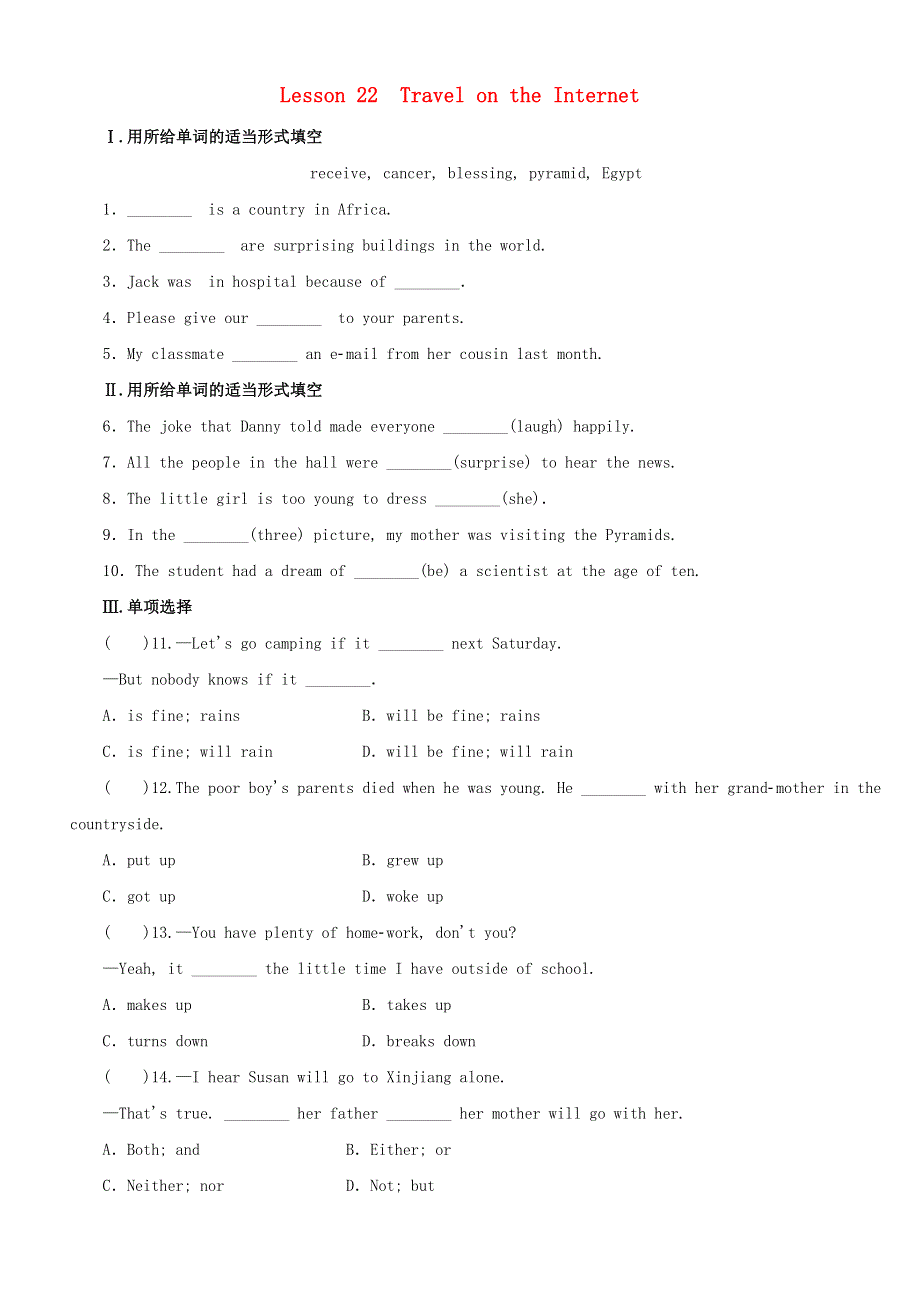 Lesson 22 Travel on the Internet

Ⅰ.用所给单词的适当形式填空

receive, cancer, blessing, pyramid, Egypt

1. ________ is a country in Africa.

2. The ________ are surprising buildings in the world.

3. Jack was in hospital because of ________.

4. Please give our ________ to your parents.

5. My classmate ________ an e-mail from her cousin last month.

Ⅱ.用所给单词的适当形式填空

6. The joke that Danny told made everyone ________(laugh) happily.

7. All the people in the hall were ________(surprise) to hear the news.

8. The little girl is too young to dress ________(she).

9. In the ________(three) picture, my mother was visiting the Pyramids.

10. The student had a dream of ________(be) a scientist at the age of ten.

Ⅲ.单项选择

( )11.—Let's go camping if it ________ next Saturday.

—But nobody knows if it ________.

A. is fine; rains B. will be fine; rains

C. is fine; will rain D. will be fine; will rain

( )12.The poor boy's parents died when he was young. He ________ with her grand-mother in the countryside.

A. put up B. grew up

C. got up D. woke up

( )13.—You have plenty of home-work, don't you?

—Yeah, it ________ the little time I have outside of school.

A. makes up B. takes up

C. turns down D. breaks down

( )14.—I hear Susan will go to Xinjiang alone.

—That's true. ________ her father ________ her mother will go with her.

A. Both; and B. Either; or

C. Neither; nor D. Not; but